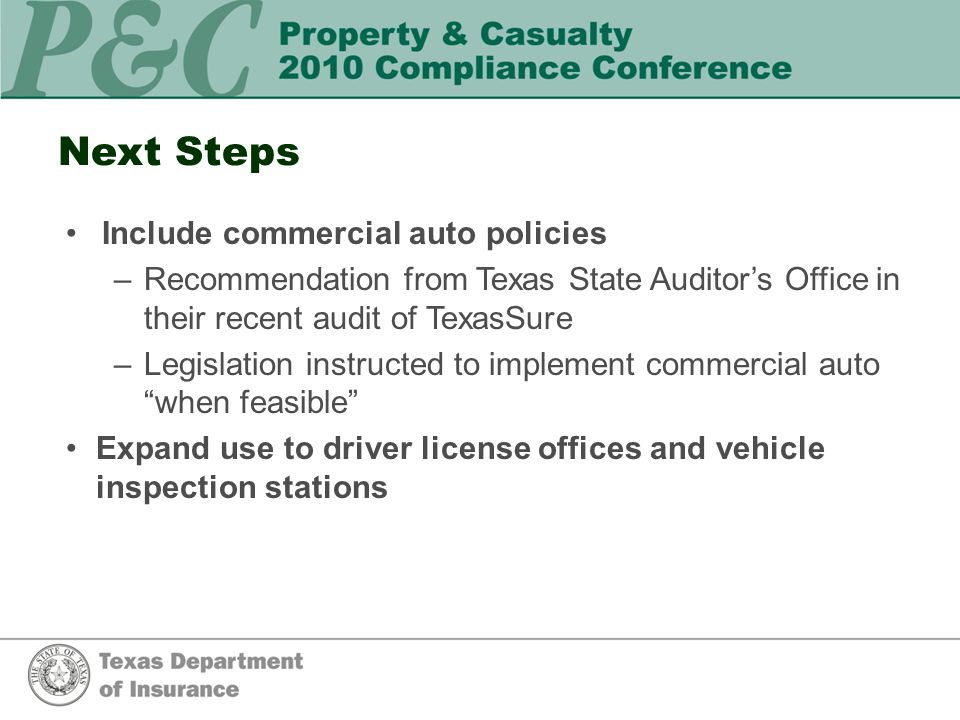 P&C Property & Casualty 2010 Compliance Conference

Next Steps

• Include commercial auto policies
– Recommendation from Texas State Auditor’s Office in their recent audit of TexasSure
– Legislation instructed to implement commercial auto “when feasible”
• Expand use to driver license offices and vehicle inspection stations

THE STATE OF TEXAS

Texas Department of Insurance